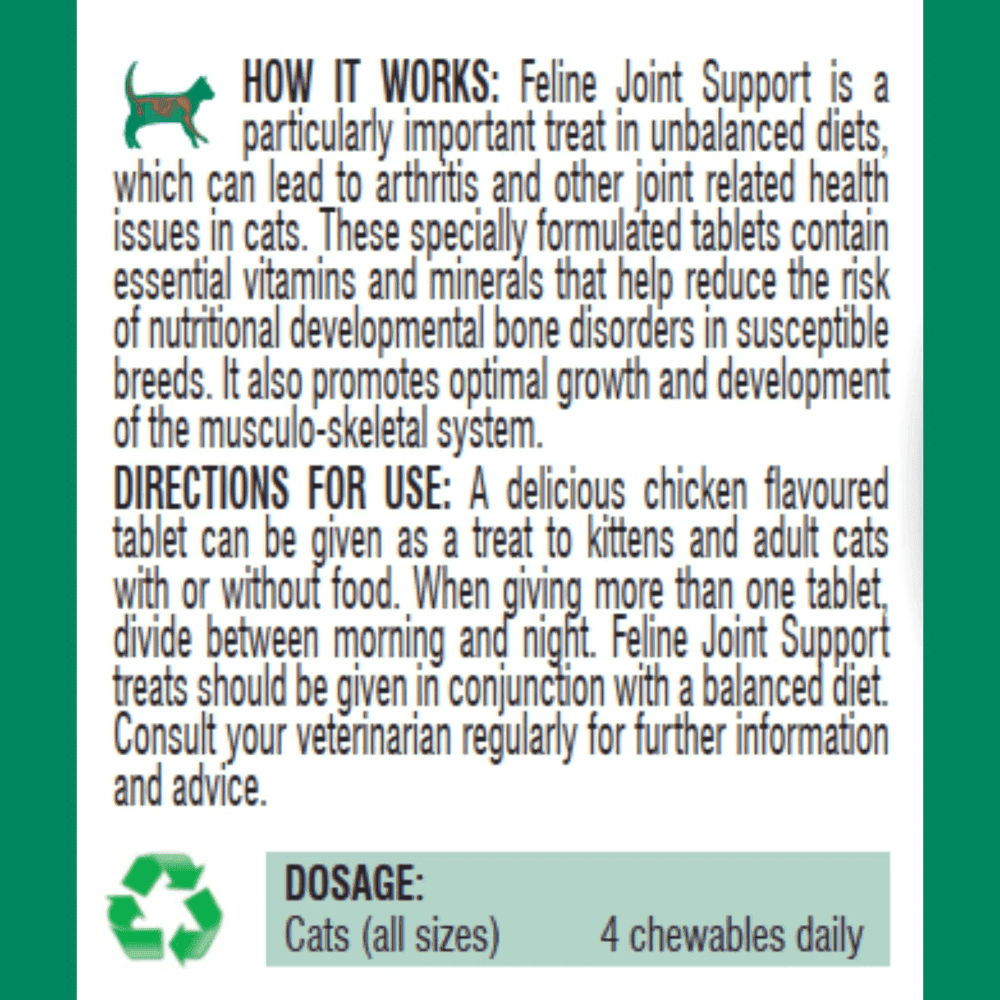 HOW IT WORKS: Feline Joint Support is a particularly important treat in unbalanced diets, which can lead to arthritis and other joint related health issues in cats. These specially formulated tablets contain essential vitamins and minerals that help reduce the risk of nutritional developmental bone disorders in susceptible breeds. It also promotes optimal growth and development of the musculo-skeletal system.

DIRECTIONS FOR USE: A delicious chicken flavoured tablet can be given as a treat to kittens and adult cats with or without food. When giving more than one tablet, divide between morning and night. Feline Joint Support treats should be given in conjunction with a balanced diet. Consult your veterinarian regularly for further information and advice.

DOSAGE:
Cats (all sizes) 4 chewables daily